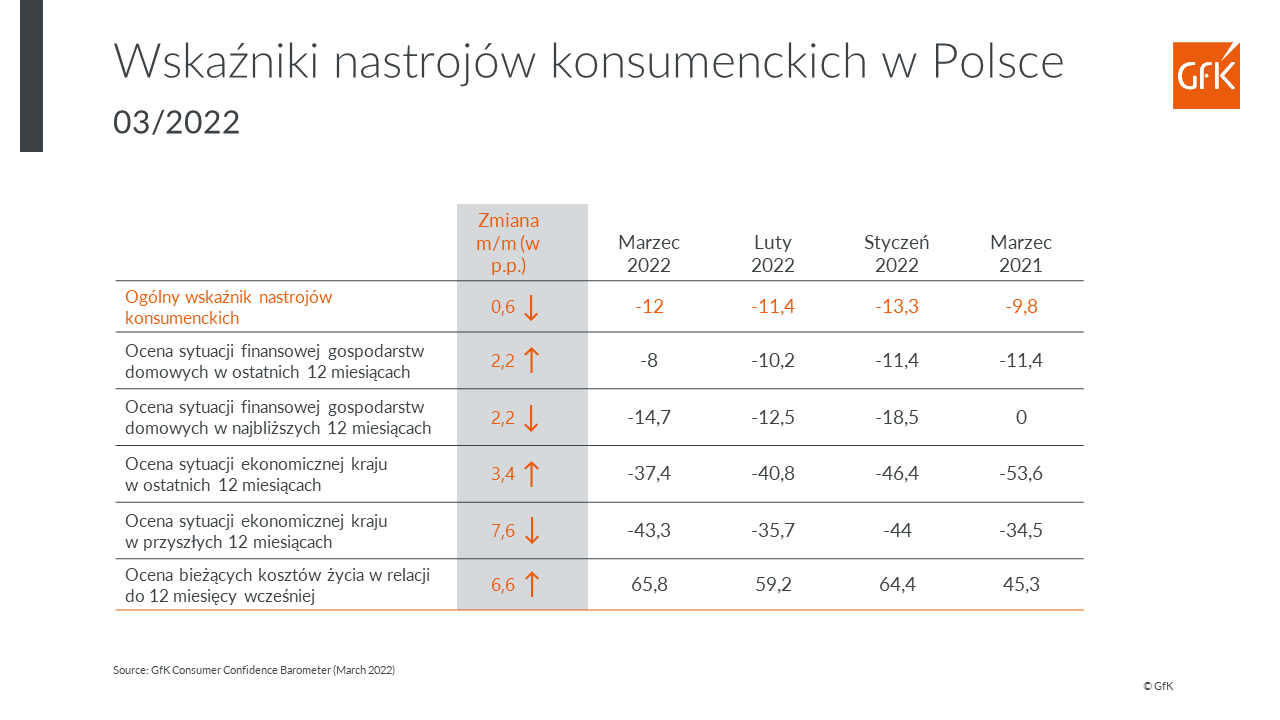 Wskaźniki nastrojów konsumenckich w Polsce

03/2022

GfK

|  | Zmiana m/m (w p.p.) | Marzec 2022 | Luty 2022 | Styczeń 2022 | Marzec 2021 |
|---|---|---|---|---|---|
| Ogólny wskaźnik nastrojów konsumenckich | 0,6 ↓ | -12 | -11,4 | -13,3 | -9,8 |
| Ocena sytuacji finansowej gospodarstw domowych w ostatnich 12 miesiącach | 2,2 ↑ | -8 | -10,2 | -11,4 | -11,4 |
| Ocena sytuacji finansowej gospodarstw domowych w najbliższych 12 miesiącach | 2,2 ↓ | -14,7 | -12,5 | -18,5 | 0 |
| Ocena sytuacji ekonomicznej kraju w ostatnich 12 miesiącach | 3,4 ↑ | -37,4 | -40,8 | -46,4 | -53,6 |
| Ocena sytuacji ekonomicznej kraju w przyszłych 12 miesiącach | 7,6 ↓ | -43,3 | -35,7 | -44 | -34,5 |
| Ocena bieżących kosztów życia w relacji do 12 miesięcy wcześniej | 6,6 ↑ | 65,8 | 59,2 | 64,4 | 45,3 |

Source: GfK Consumer Confidence Barometer (March 2022)

© GfK